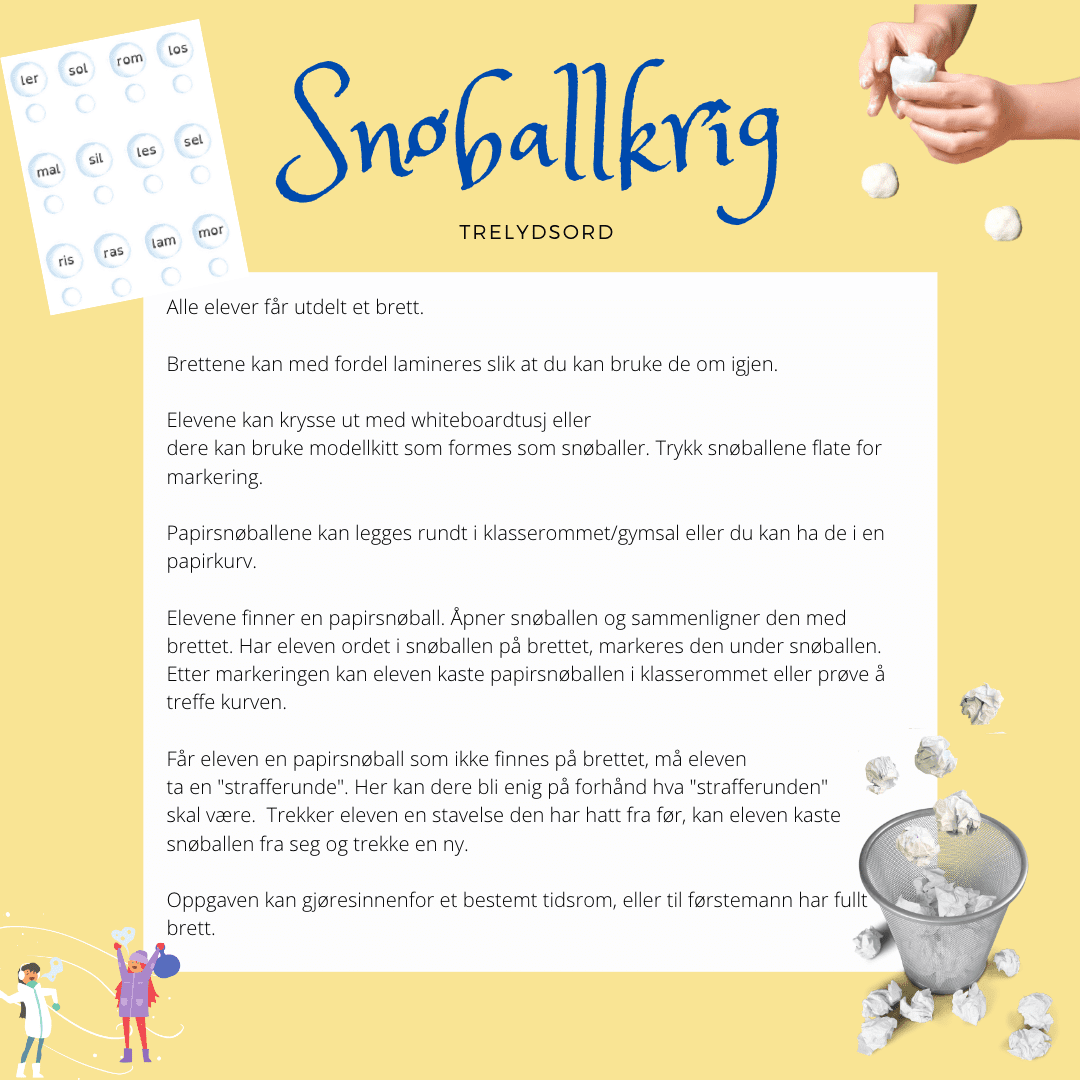 ler sol rom los
mal sil les sel
ris ras lam mor

Snøballkrig

TRELYDSORD

Alle elever får utdelt et brett.

Brettene kan med fordel lamineres slik at du kan bruke de om igjen.

Elevene kan krysse ut med whiteboardtusj eller dere kan bruke modellkitt som formes som snøballer. Trykk snøballene flate for markering.

Papirsnøballene kan legges rundt i klasserommet/gymsal eller du kan ha de i en papirkurv.

Elevene finner en papirsnøball. Åpner snøballen og sammenligner den med brettet. Har eleven ordet i snøballen på brettet, markeres den under snøballen. Etter markeringen kan eleven kaste papirsnøballen i klasserommet eller prøve å treffe kurven.

Får eleven en papirsnøball som ikke finnes på brettet, må eleven ta en "strafferunde". Her kan dere bli enig på forhånd hva "strafferunden" skal være. Trekker eleven en stavelse den har hatt fra før, kan eleven kaste snøballen fra seg og trekke en ny.

Oppgaven kan gjøresinnenfor et bestemt tidsrom, eller til førstemann har fullt brett.